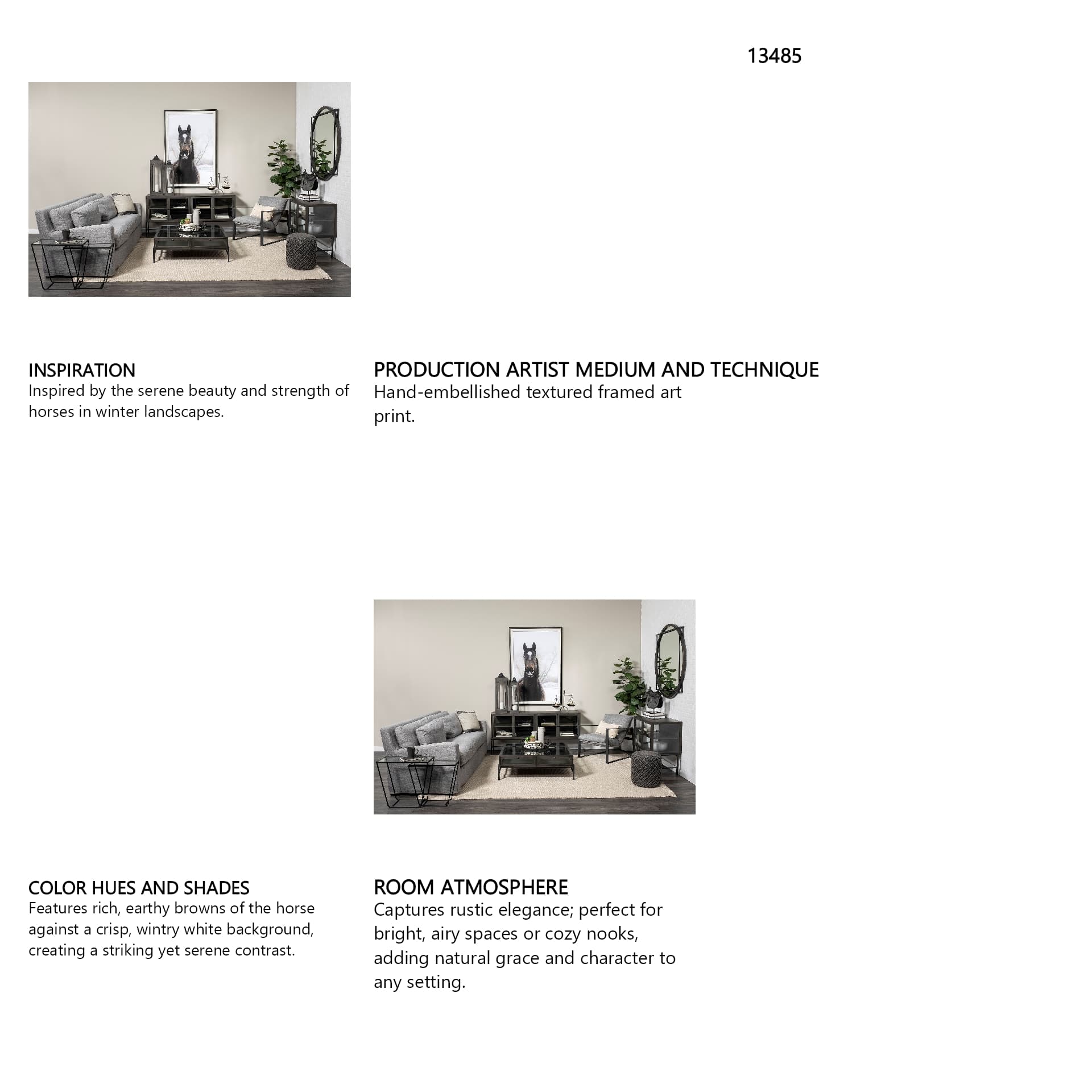 13485

INSPIRATION
Inspired by the serene beauty and strength of horses in winter landscapes.

PRODUCTION ARTIST MEDIUM AND TECHNIQUE
Hand-embellished textured framed art print.

COLOR HUES AND SHADES
Features rich, earthy browns of the horse against a crisp, wintry white background, creating a striking yet serene contrast.

ROOM ATMOSPHERE
Captures rustic elegance; perfect for bright, airy spaces or cozy nooks, adding natural grace and character to any setting.